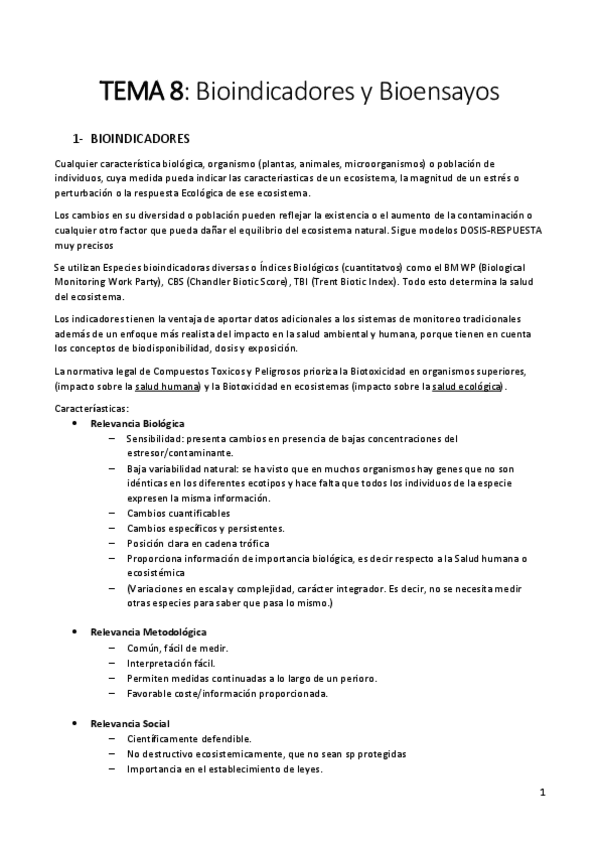 TEMA 8: Bioindicadores y Bioensayos

1- BIOINDICADORES

Cualquier característica biológica, organismo (plantas, animales, microorganismos) o población de individuos, cuya medida pueda indicar las caracteriasticas de un ecosistema, la magnitud de un estrés o perturbación o la respuesta Ecológica de ese ecosistema.

Los cambios en su diversidad o población pueden reflejar la existencia o el aumento de la contaminación o cualquier otro factor que pueda dañar el equilibrio del ecosistema natural. Sigue modelos DOSIS-RESPUESTA muy precisos

Se utilizan Especies bioindicadoras diversas o Índices Biológicos (cuantitatvos) como el BMWP (Biological Monitoring Work Party), CBS (Chandler Biotic Score), TBI (Trent Biotic Index). Todo esto determina la salud del ecosistema.

Los indicadores tienen la ventaja de aportar datos adicionales a los sistemas de monitoreo tradicionales además de un enfoque más realista del impacto en la salud ambiental y humana, porque tienen en cuenta los conceptos de biodisponibilidad, dosis y exposición.

La normativa legal de Compuestos Toxicos y Peligrosos prioriza la Biotoxicidad en organismos superiores, (impacto sobre la salud humana) y la Biotoxicidad en ecosistemas (impacto sobre la salud ecológica).

Caracteríasticas:
• Relevancia Biológica
– Sensibilidad: presenta cambios en presencia de bajas concentraciones del estresor/contaminante.
– Baja variabilidad natural: se ha visto que en muchos organismos hay genes que no son idénticas en los diferentes ecotipos y hace falta que todos los individuos de la especie expresen la misma información.
– Cambios cuantificables
– Cambios específicos y persistentes.
– Posición clara en cadena trófica
– Proporciona información de importancia biológica, es decir respecto a la Salud humana o ecosistémica
– (Variaciones en escala y complejidad, carácter integrador. Es decir, no se necesita medir otras especies para saber que pasa lo mismo.)

• Relevancia Metodológica
– Común, fácil de medir.
– Interpretación fácil.
– Permiten medidas continuadas a lo largo de un perioro.
– Favorable coste/información proporcionada.

• Relevancia Social
– Científicamente defendible.
– No destructivo ecosistemicamente, que no sean sp protegidas
– Importancia en el establecimiento de leyes.

1